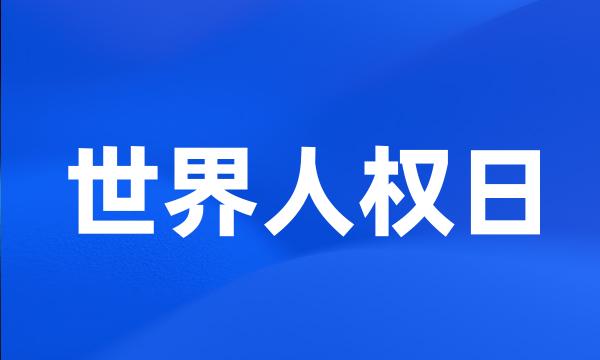 世界人权日